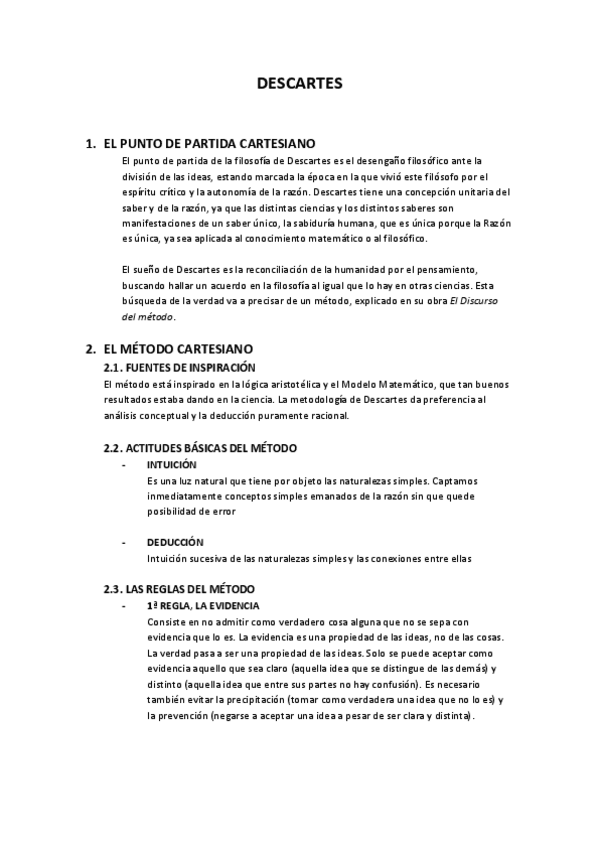 DESCARTES

1. EL PUNTO DE PARTIDA CARTESIANO

El punto de partida de la filosofía de Descartes es el desengaño filosófico ante la división de las ideas, estando marcada la época en la que vivió este filósofo por el espíritu crítico y la autonomía de la razón. Descartes tiene una concepción unitaria del saber y de la razón, ya que las distintas ciencias y los distintos saberes son manifestaciones de un saber único, la sabiduría humana, que es única porque la Razón es única, ya sea aplicada al conocimiento matemático o al filosófico.

El sueño de Descartes es la reconciliación de la humanidad por el pensamiento, buscando hallar un acuerdo en la filosofía al igual que lo hay en otras ciencias. Esta búsqueda de la verdad va a precisar de un método, explicado en su obra El Discurso del método.

2. EL MÉTODO CARTESIANO

2.1. FUENTES DE INSPIRACIÓN

El método está inspirado en la lógica aristotélica y el Modelo Matemático, que tan buenos resultados estaba dando en la ciencia. La metodología de Descartes da preferencia al análisis conceptual y la deducción puramente racional.

2.2. ACTITUDES BÁSICAS DEL MÉTODO

- INTUICIÓN

Es una luz natural que tiene por objeto las naturalezas simples. Captamos inmediatamente conceptos simples emanados de la razón sin que quede posibilidad de error

- DEDUCCIÓN

Intuición sucesiva de las naturalezas simples y las conexiones entre ellas

2.3. LAS REGLAS DEL MÉTODO

- 1ª REGLA, LA EVIDENCIA

Consiste en no admitir como verdadero cosa alguna que no se sepa con evidencia que lo es. La evidencia es una propiedad de las ideas, no de las cosas. La verdad pasa a ser una propiedad de las ideas. Solo se puede aceptar como evidencia aquello que sea claro (aquella idea que se distingue de las demás) y distinto (aquella idea que entre sus partes no hay confusión). Es necesario también evitar la precipitación (tomar como verdadera una idea que no lo es) y la prevención (negarse a aceptar una idea a pesar de ser clara y distinta).